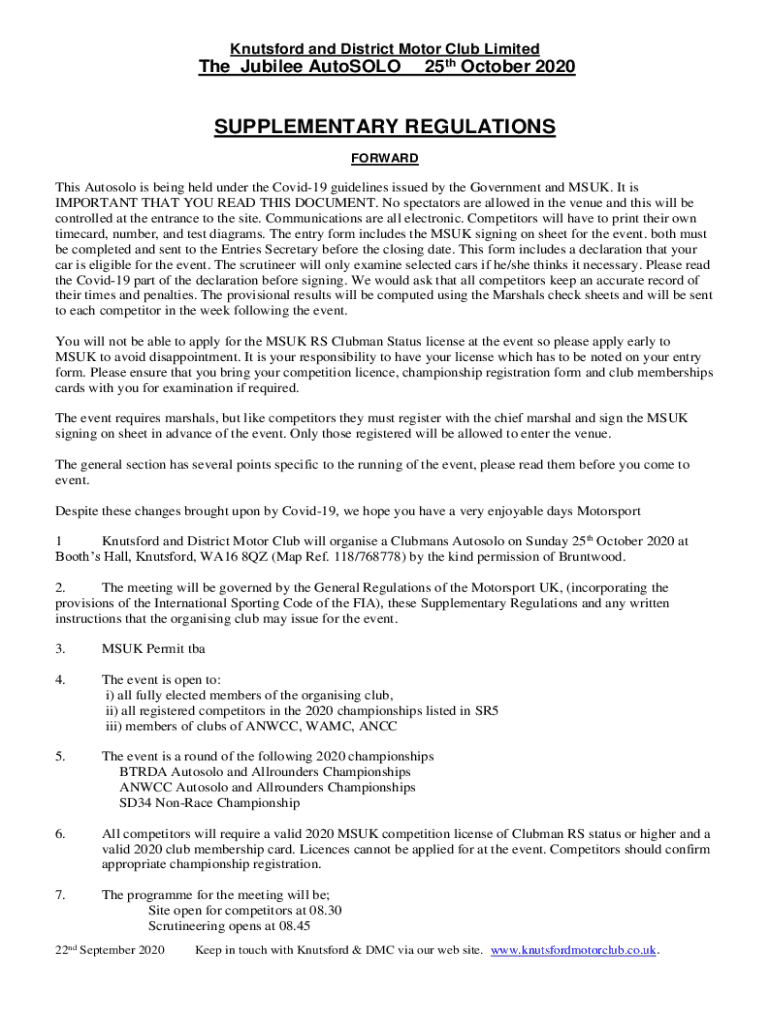 Knutsford and District Motor Club Limited
The Jubilee AutoSOLO 25$^{th}$ October 2020

SUPPLEMENTARY REGULATIONS

FORWARD

This Autosolo is being held under the Covid-19 guidelines issued by the Government and MSUK. It is IMPORTANT THAT YOU READ THIS DOCUMENT. No spectators are allowed in the venue and this will be controlled at the entrance to the site. Communications are all electronic. Competitors will have to print their own timecard, number, and test diagrams. The entry form includes the MSUK signing on sheet for the event. both must be completed and sent to the Entries Secretary before the closing date. This form includes a declaration that your car is eligible for the event. The scrutineer will only examine selected cars if he/she thinks it necessary. Please read the Covid-19 part of the declaration before signing. We would ask that all competitors keep an accurate record of their times and penalties. The provisional results will be computed using the Marshals check sheets and will be sent to each competitor in the week following the event.

You will not be able to apply for the MSUK RS Clubman Status license at the event so please apply early to MSUK to avoid disappointment. It is your responsibility to have your license which has to be noted on your entry form. Please ensure that you bring your competition licence, championship registration form and club memberships cards with you for examination if required.

The event requires marshals, but like competitors they must register with the chief marshal and sign the MSUK signing on sheet in advance of the event. Only those registered will be allowed to enter the venue.

The general section has several points specific to the running of the event, please read them before you come to event.

Despite these changes brought upon by Covid-19, we hope you have a very enjoyable days Motorsport

1 Knutsford and District Motor Club will organise a Clubmans Autosolo on Sunday 25$^{th}$ October 2020 at Booth's Hall, Knutsford, WA16 8QZ (Map Ref. 118/768778) by the kind permission of Bruntwood.

2. The meeting will be governed by the General Regulations of the Motorsport UK, (incorporating the provisions of the International Sporting Code of the FIA), these Supplementary Regulations and any written instructions that the organising club may issue for the event.

3. MSUK Permit tba

4. The event is open to:
i) all fully elected members of the organising club,
ii) all registered competitors in the 2020 championships listed in SR5
iii) members of clubs of ANWCC, WAMC, ANCC

5. The event is a round of the following 2020 championships
BTRDA Autosolo and Allrounders Championships
ANWCC Autosolo and Allrounders Championships
SD34 Non-Race Championship

6. All competitors will require a valid 2020 MSUK competition license of Clubman RS status or higher and a valid 2020 club membership card. Licences cannot be applied for at the event. Competitors should confirm appropriate championship registration.

7. The programme for the meeting will be;
Site open for competitors at 08.30
Scrutineering opens at 08.45

22$^{nd}$ September 2020 Keep in touch with Knutsford & DMC via our web site. www.knutsfordmotorclub.co.uk.